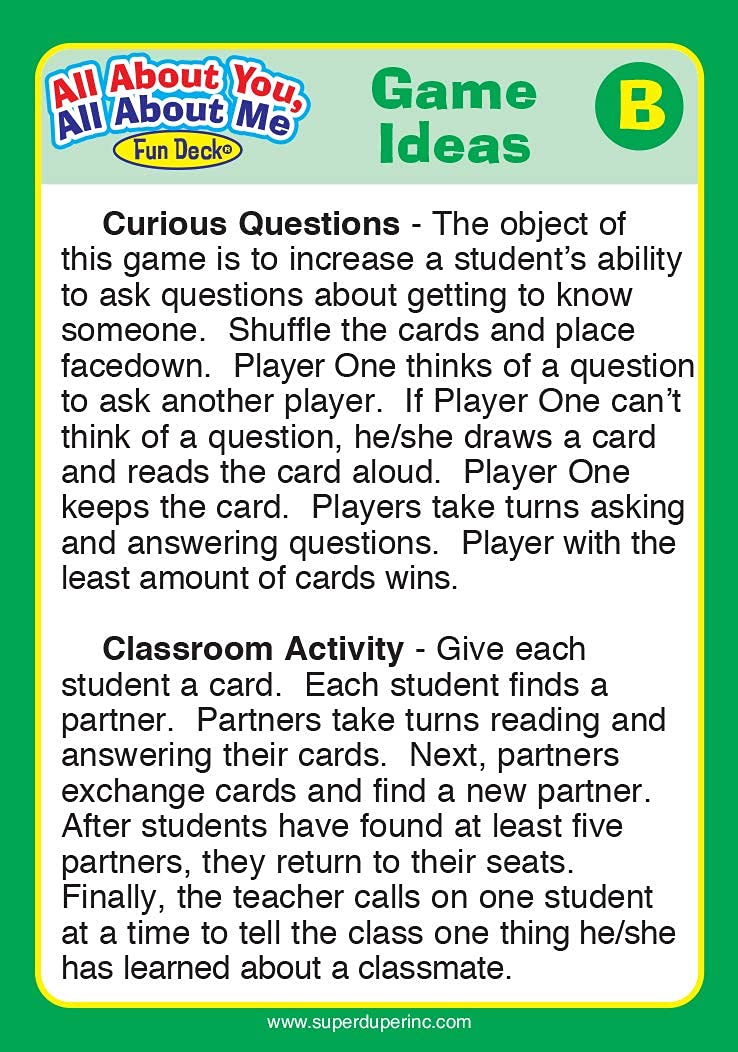 All About You, All About Me
Fun Deck®

Game Ideas

B

Curious Questions - The object of this game is to increase a student's ability to ask questions about getting to know someone. Shuffle the cards and place facedown. Player One thinks of a question to ask another player. If Player One can't think of a question, he/she draws a card and reads the card aloud. Player One keeps the card. Players take turns asking and answering questions. Player with the least amount of cards wins.

Classroom Activity - Give each student a card. Each student finds a partner. Partners take turns reading and answering their cards. Next, partners exchange cards and find a new partner. After students have found at least five partners, they return to their seats. Finally, the teacher calls on one student at a time to tell the class one thing he/she has learned about a classmate.

www.superduperinc.com